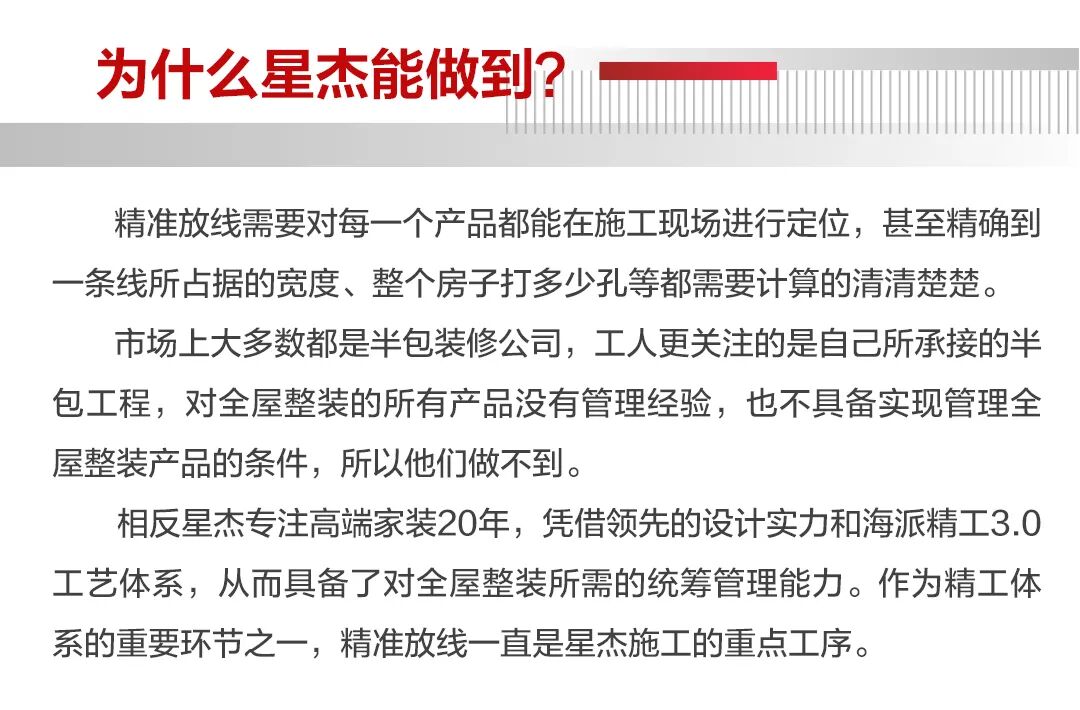 为什么星杰能做到?

精准放线需要对每一个产品都能在施工现场进行定位，甚至精确到一条线所占据的宽度、整个房子打多少孔等都需要计算的清清楚楚。

市场上大多数都是半包装修公司，工人更关注的是自己所承接的半包工程，对全屋整装的所有产品没有管理经验，也不具备实现管理全屋整装产品的条件，所以他们做不到。

相反星杰专注高端家装20年，凭借领先的设计实力和海派精工3.0工艺体系，从而具备了对全屋整装所需的统筹管理能力。作为精工体系的重要环节之一，精准放线一直是星杰施工的重点工序。